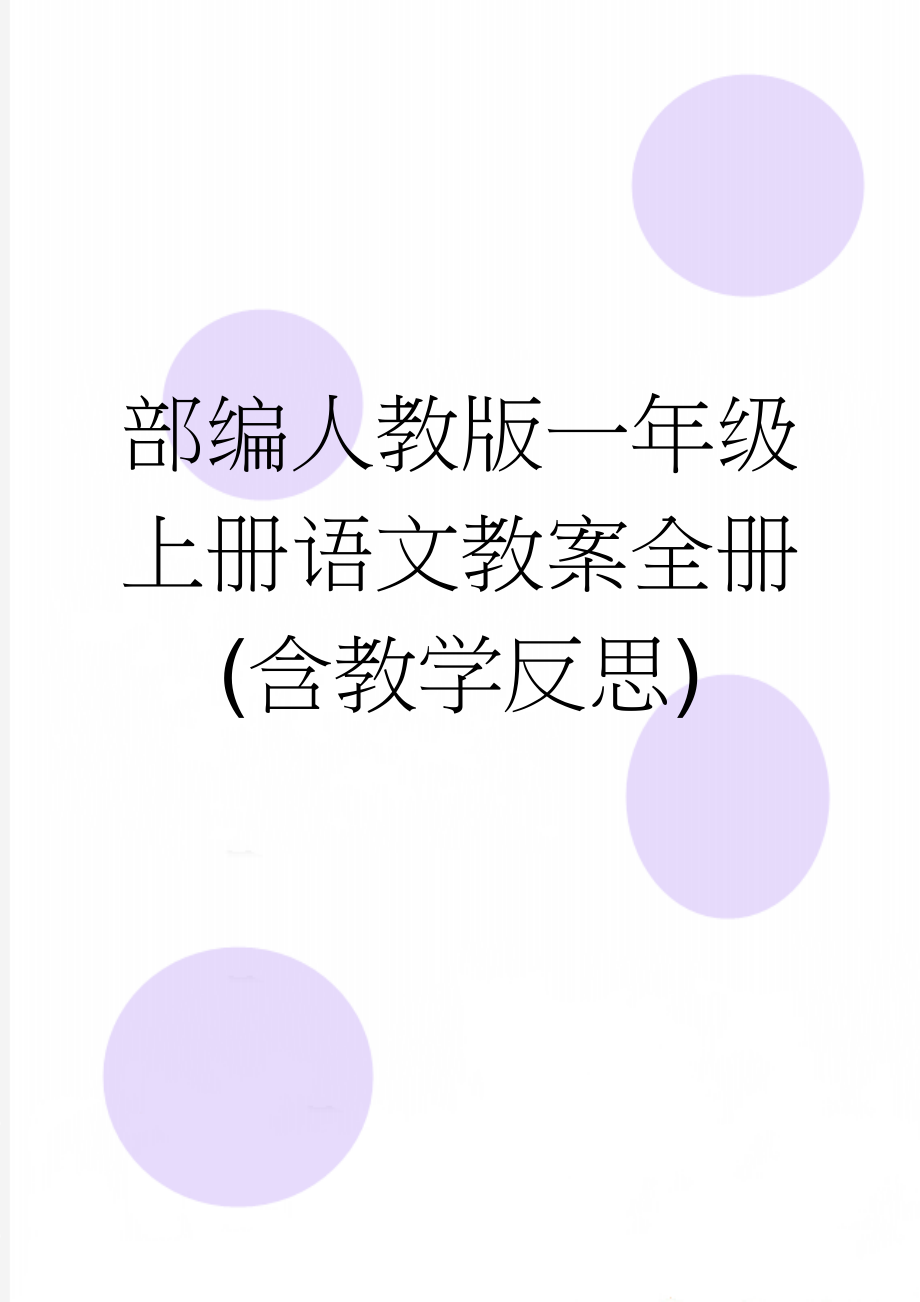 部编人教版一年级上册语文教案全册(含教学反思)